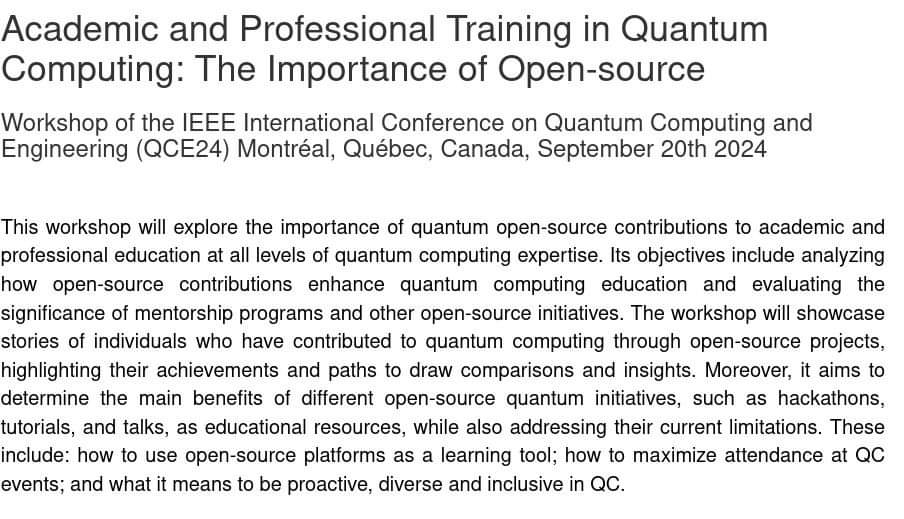 Academic and Professional Training in Quantum Computing: The Importance of Open-source

Workshop of the IEEE International Conference on Quantum Computing and Engineering (QCE24) Montréal, Québec, Canada, September 20th 2024

This workshop will explore the importance of quantum open-source contributions to academic and professional education at all levels of quantum computing expertise. Its objectives include analyzing how open-source contributions enhance quantum computing education and evaluating the significance of mentorship programs and other open-source initiatives. The workshop will showcase stories of individuals who have contributed to quantum computing through open-source projects, highlighting their achievements and paths to draw comparisons and insights. Moreover, it aims to determine the main benefits of different open-source quantum initiatives, such as hackathons, tutorials, and talks, as educational resources, while also addressing their current limitations. These include: how to use open-source platforms as a learning tool; how to maximize attendance at QC events; and what it means to be proactive, diverse and inclusive in QC.